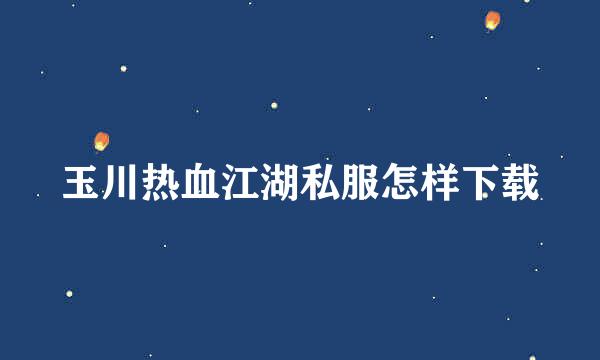 玉川热血江湖私服怎样下载